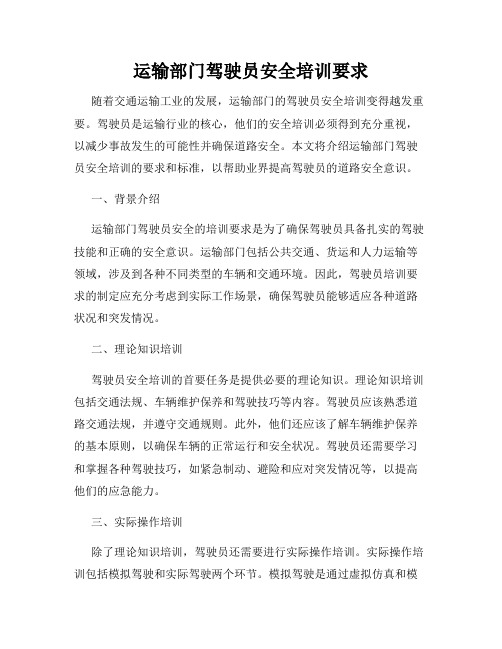 运输部门驾驶员安全培训要求

随着交通运输工业的发展，运输部门的驾驶员安全培训变得越发重要。驾驶员是运输行业的核心，他们的安全培训必须得到充分重视，以减少事故发生的可能性并确保道路安全。本文将介绍运输部门驾驶员安全培训的要求和标准，以帮助业界提高驾驶员的道路安全意识。

一、背景介绍

运输部门驾驶员安全的培训要求是为了确保驾驶员具备扎实的驾驶技能和正确的安全意识。运输部门包括公共交通、货运和人力运输等领域，涉及到各种不同类型的车辆和交通环境。因此，驾驶员培训要求的制定应充分考虑到实际工作场景，确保驾驶员能够适应各种道路状况和突发情况。

二、理论知识培训

驾驶员安全培训的首要任务是提供必要的理论知识。理论知识培训包括交通法规、车辆维护保养和驾驶技巧等内容。驾驶员应该熟悉道路交通法规，并遵守交通规则。此外，他们还应该了解车辆维护保养的基本原则，以确保车辆的正常运行和安全状况。驾驶员还需要学习和掌握各种驾驶技巧，如紧急制动、避险和应对突发情况等，以提高他们的应急能力。

三、实际操作培训

除了理论知识培训，驾驶员还需要进行实际操作培训。实际操作培训包括模拟驾驶和实际驾驶两个环节。模拟驾驶是通过虚拟仿真和模